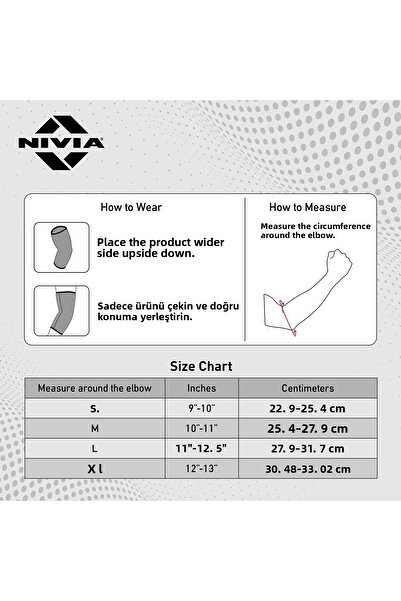 NIVIA

How to Wear

Place the product wider side upside down.

Sadece ürünü çekin ve doğru konuma yerleştirin.

How to Measure

Measure the circumference around the elbow.

Size Chart

| Measure around the elbow | Inches | Centimeters |
|---|---|---|
| S. | 9"-10" | 22. 9-25. 4 cm |
| M | 10"-11" | 25. 4-27. 9 cm |
| L | 11"-12. 5" | 27. 9-31. 7 cm |
| X l | 12"-13" | 30. 48-33. 02 cm |